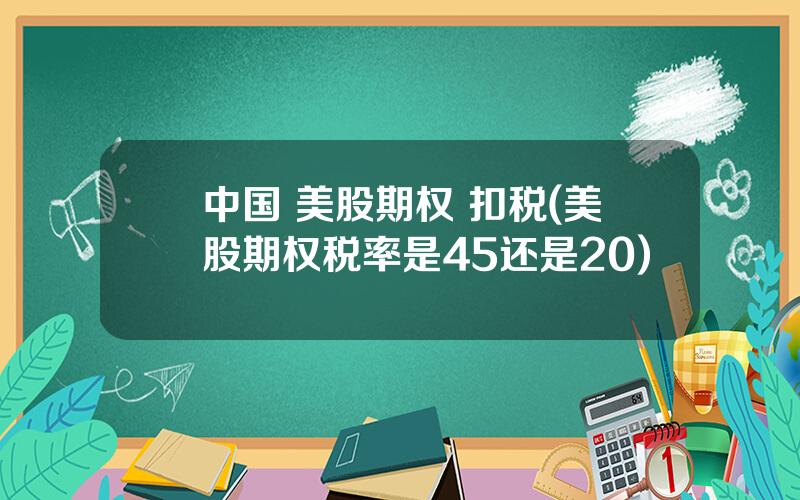 中国 美股期权 扣税(美股期权税率是45还是20)